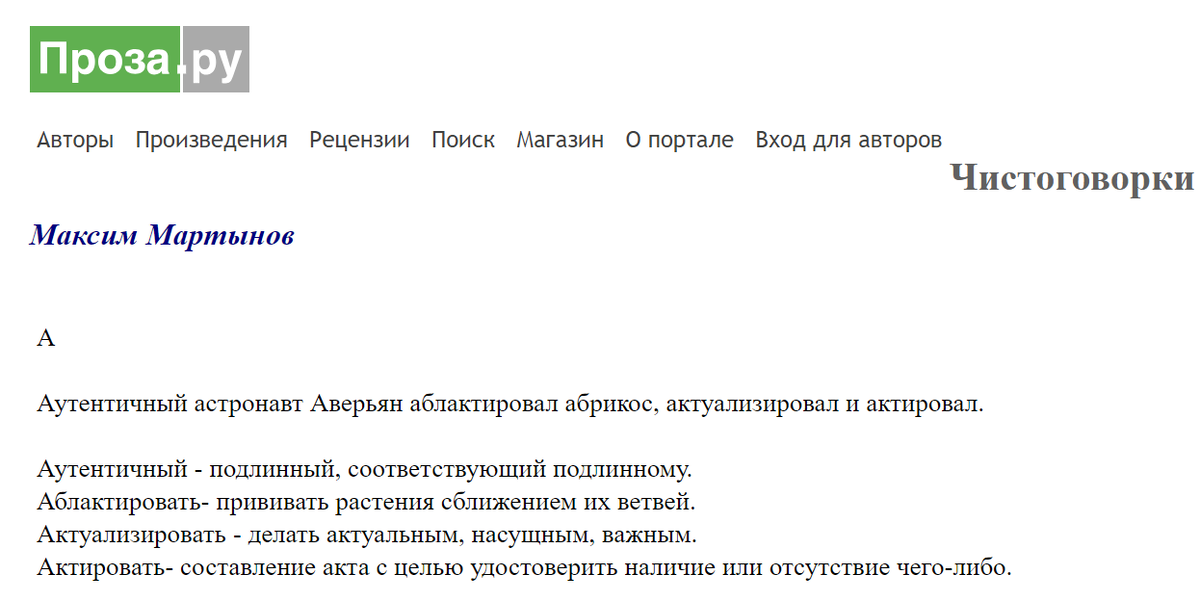 Проза.ру

Авторы Произведения Рецензии Поиск Магазин О портале Вход для авторов

Чистоговорки

Максим Мартынов

А

Аутентичный астронавт Аверьян аблактировал абрикос, актуализировал и актировал.

Аутентичный - подлинный, соответствующий подлинному.
Аблактировать- прививать растения сближением их ветвей.
Актуализировать - делать актуальным, насущным, важным.
Актировать- составление акта с целью удостоверить наличие или отсутствие чего-либо.